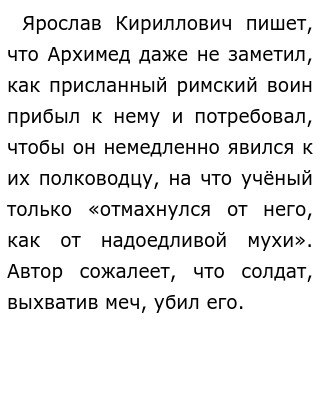 Ярослав Кириллович пишет, что Архимед даже не заметил, как присланный римский воин прибыл к нему и потребовал, чтобы он немедленно явился к их полководцу, на что учёный только «отмахнулся от него, как от надоедливой мухи». Автор сожалеет, что солдат, выхватив меч, убил его.